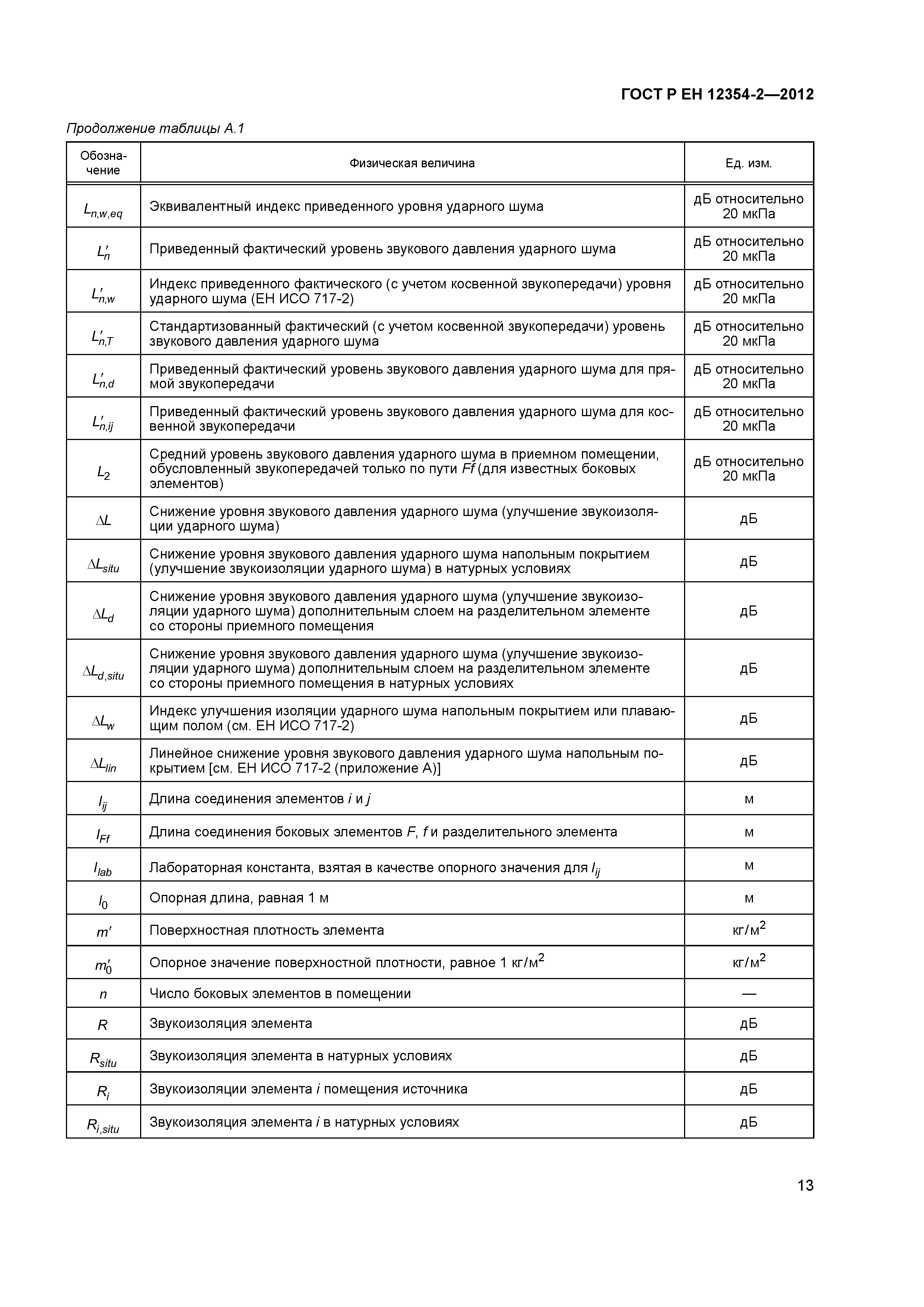 ГОСТ Р ЕН 12354-2—2012

Продолжение таблицы А.1

| Обозначение | Физическая величина | Ед. изм. |
|---|---|---|
| $L_{n,w,eq}$ | Эквивалентный индекс приведенного уровня ударного шума | дБ относительно 20 мкПа |
| $L'_n$ | Приведенный фактический уровень звукового давления ударного шума | дБ относительно 20 мкПа |
| $L'_{n,w}$ | Индекс приведенного фактического (с учетом косвенной звукопередачи) уровня ударного шума (ЕН ИСО 717-2) | дБ относительно 20 мкПа |
| $L'_{n,T}$ | Стандартизованный фактический (с учетом косвенной звукопередачи) уровень звукового давления ударного шума | дБ относительно 20 мкПа |
| $L'_{n,d}$ | Приведенный фактический уровень звукового давления ударного шума для прямой звукопередачи | дБ относительно 20 мкПа |
| $L'_{n,ij}$ | Приведенный фактический уровень звукового давления ударного шума для косвенной звукопередачи | дБ относительно 20 мкПа |
| $L_2$ | Средний уровень звукового давления ударного шума в приемном помещении, обусловленный звукопередачей только по пути $Ff$ (для известных боковых элементов) | дБ относительно 20 мкПа |
| $\Delta L$ | Снижение уровня звукового давления ударного шума (улучшение звукоизоляции ударного шума) | дБ |
| $\Delta L_{situ}$ | Снижение уровня звукового давления ударного шума напольным покрытием (улучшение звукоизоляции ударного шума) в натурных условиях | дБ |
| $\Delta L_d$ | Снижение уровня звукового давления ударного шума (улучшение звукоизоляции ударного шума) дополнительным слоем на разделительном элементе со стороны приемного помещения | дБ |
| $\Delta L_{d,situ}$ | Снижение уровня звукового давления ударного шума (улучшение звукоизоляции ударного шума) дополнительным слоем на разделительном элементе со стороны приемного помещения в натурных условиях | дБ |
| $\Delta L_w$ | Индекс улучшения изоляции ударного шума напольным покрытием или плавающим полом (см. ЕН ИСО 717-2) | дБ |
| $\Delta L_{lin}$ | Линейное снижение уровня звукового давления ударного шума напольным покрытием [см. ЕН ИСО 717-2 (приложение А)] | дБ |
| $l_{ij}$ | Длина соединения элементов $i$ и $j$ | м |
| $l_{Ff}$ | Длина соединения боковых элементов $F$, $f$ и разделительного элемента | м |
| $l_{lab}$ | Лабораторная константа, взятая в качестве опорного значения для $l_{ij}$ | м |
| $l_0$ | Опорная длина, равная 1 м | м |
| $m'$ | Поверхностная плотность элемента | кг/м$^2$ |
| $m'_0$ | Опорное значение поверхностной плотности, равное 1 кг/м$^2$ | кг/м$^2$ |
| $n$ | Число боковых элементов в помещении | — |
| $R$ | Звукоизоляция элемента | дБ |
| $R_{situ}$ | Звукоизоляция элемента в натурных условиях | дБ |
| $R_i$ | Звукоизоляции элемента $i$ помещения источника | дБ |
| $R_{i,situ}$ | Звукоизоляция элемента $i$ в натурных условиях | дБ |

13